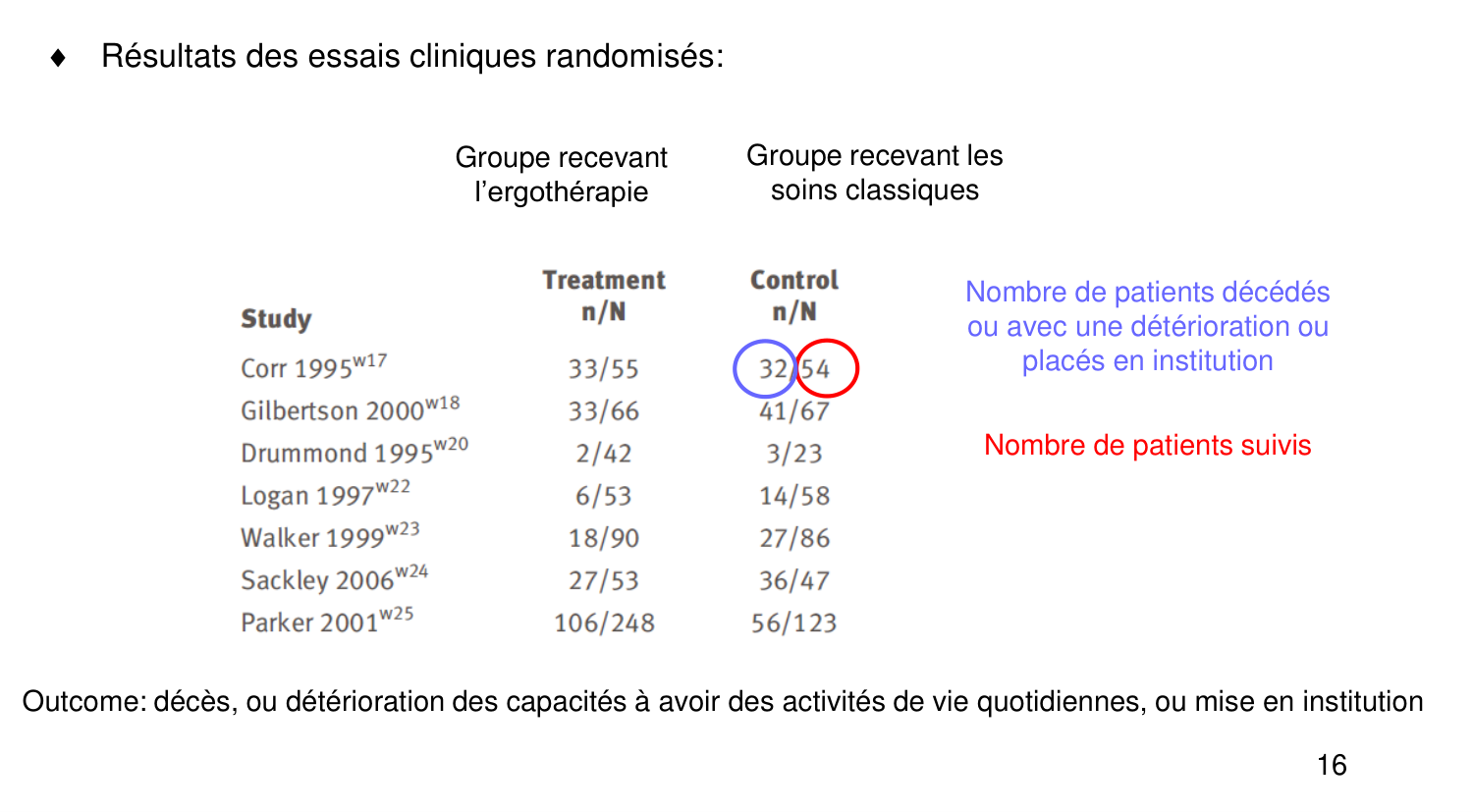 ♦ Résultats des essais cliniques randomisés:

Groupe recevant l'ergothérapie

Groupe recevant les soins classiques

| Study | Treatment n/N | Control n/N |
|---|---|---|
| Corr 1995$^{w17}$ | 33/55 | 32/54 |
| Gilbertson 2000$^{w18}$ | 33/66 | 41/67 |
| Drummond 1995$^{w20}$ | 2/42 | 3/23 |
| Logan 1997$^{w22}$ | 6/53 | 14/58 |
| Walker 1999$^{w23}$ | 18/90 | 27/86 |
| Sackley 2006$^{w24}$ | 27/53 | 36/47 |
| Parker 2001$^{w25}$ | 106/248 | 56/123 |

Nombre de patients décédés ou avec une détérioration ou placés en institution

Nombre de patients suivis

Outcome: décès, ou détérioration des capacités à avoir des activités de vie quotidiennes, ou mise en institution

16